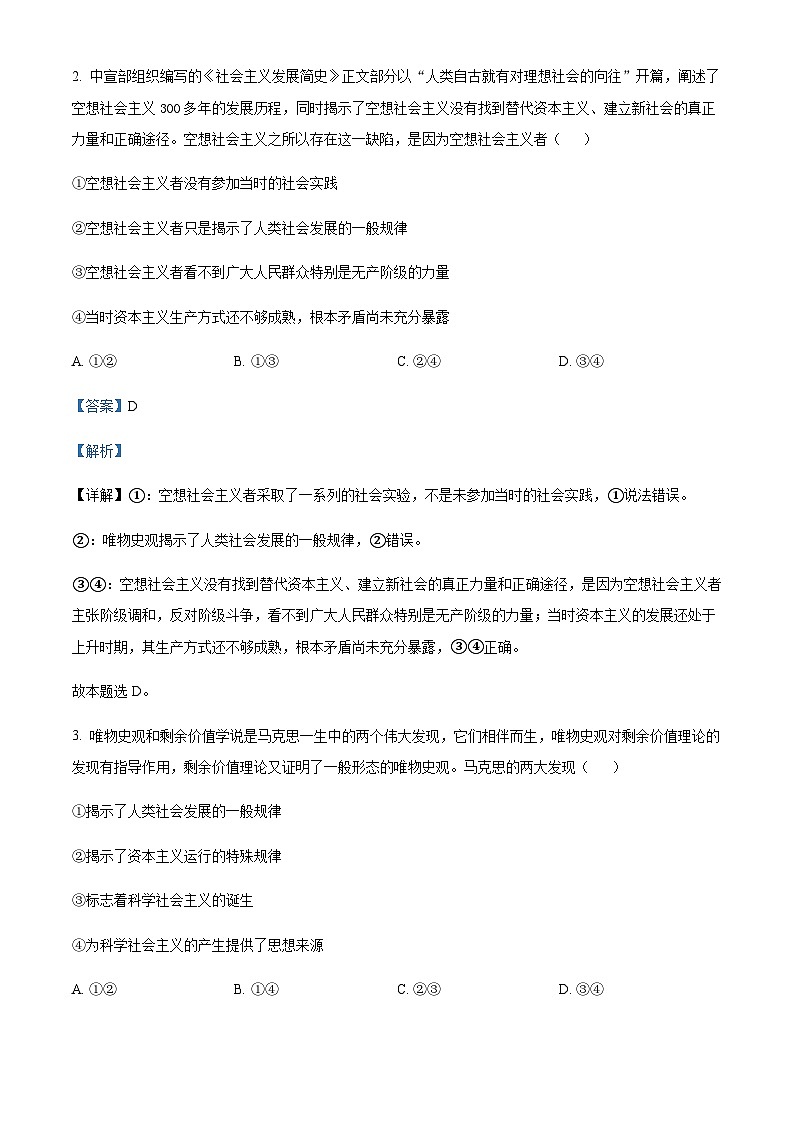 2. 中宣部组织编写的《社会主义发展简史》正文部分以“人类自古就有对理想社会的向往”开篇，阐述了空想社会主义 300 多年的发展历程，同时揭示了空想社会主义没有找到替代资本主义、建立新社会的真正力量和正确途径。空想社会主义之所以存在这一缺陷，是因为空想社会主义者（　　）

①空想社会主义者没有参加当时的社会实践

②空想社会主义者只是揭示了人类社会发展的一般规律

③空想社会主义者看不到广大人民群众特别是无产阶级的力量

④当时资本主义生产方式还不够成熟，根本矛盾尚未充分暴露

A. ①②　　B. ①③　　C. ②④　　D. ③④

【答案】D

【解析】

【详解】①：空想社会主义者采取了一系列的社会实验，不是未参加当时的社会实践，①说法错误。

②：唯物史观揭示了人类社会发展的一般规律，②错误。

③④：空想社会主义没有找到替代资本主义、建立新社会的真正力量和正确途径，是因为空想社会主义者主张阶级调和，反对阶级斗争，看不到广大人民群众特别是无产阶级的力量；当时资本主义的发展还处于上升时期，其生产方式还不够成熟，根本矛盾尚未充分暴露，③④正确。

故本题选 D。

3. 唯物史观和剩余价值学说是马克思一生中的两个伟大发现，它们相伴而生，唯物史观对剩余价值理论的发现有指导作用，剩余价值理论又证明了一般形态的唯物史观。马克思的两大发现（　　）

①揭示了人类社会发展的一般规律

②揭示了资本主义运行的特殊规律

③标志着科学社会主义的诞生

④为科学社会主义的产生提供了思想来源

A. ①②　　B. ①④　　C. ②③　　D. ③④